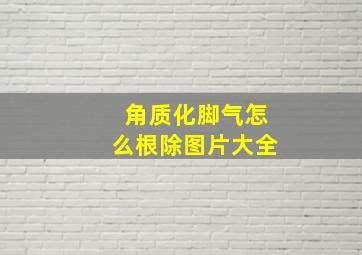 角质化脚气怎么根除图片大全